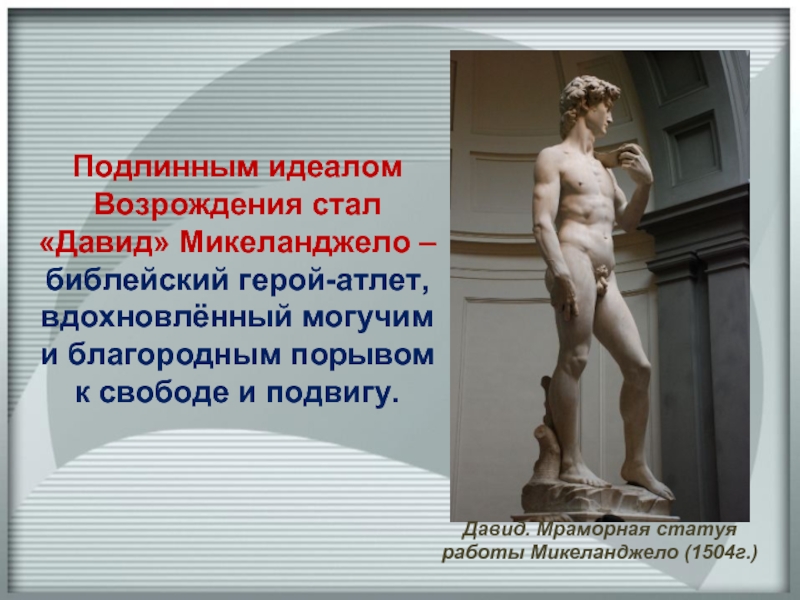 Подлинным идеалом Возрождения стал «Давид» Микеланджело – библейский герой-атлет, вдохновлённый могучим и благородным порывом к свободе и подвигу.

Давид. Мраморная статуя работы Микеланджело (1504г.)